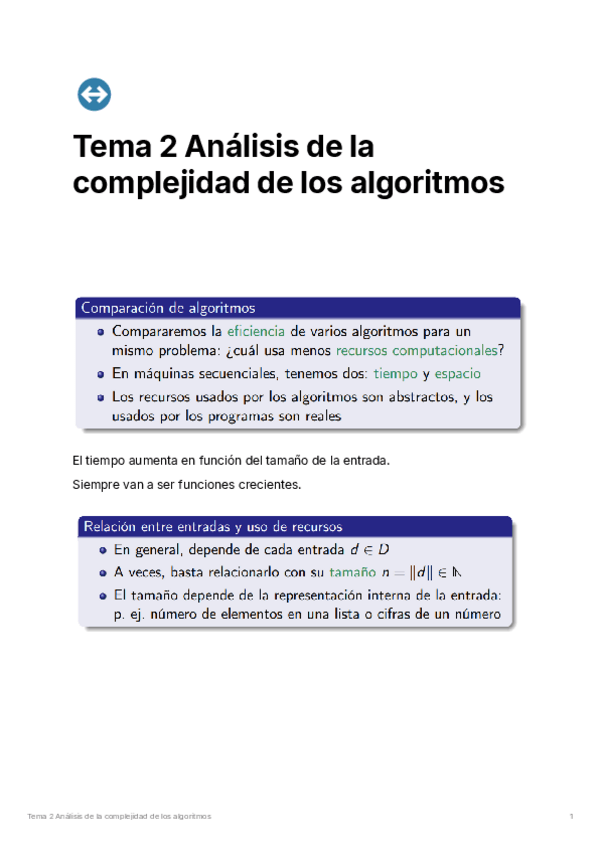 Tema 2 Análisis de la complejidad de los algoritmos

Comparación de algoritmos

- Compararemos la eficiencia de varios algoritmos para un mismo problema: ¿cuál usa menos recursos computacionales?
- En máquinas secuenciales, tenemos dos: tiempo y espacio
- Los recursos usados por los algoritmos son abstractos, y los usados por los programas son reales

El tiempo aumenta en función del tamaño de la entrada.

Siempre van a ser funciones crecientes.

Relación entre entradas y uso de recursos

- En general, depende de cada entrada $d \in D$
- A veces, basta relacionarlo con su tamaño $n = \|d\| \in \mathbb{N}$
- El tamaño depende de la representación interna de la entrada: p. ej. número de elementos en una lista o cifras de un número

Tema 2 Análisis de la complejidad de los algoritmos

1